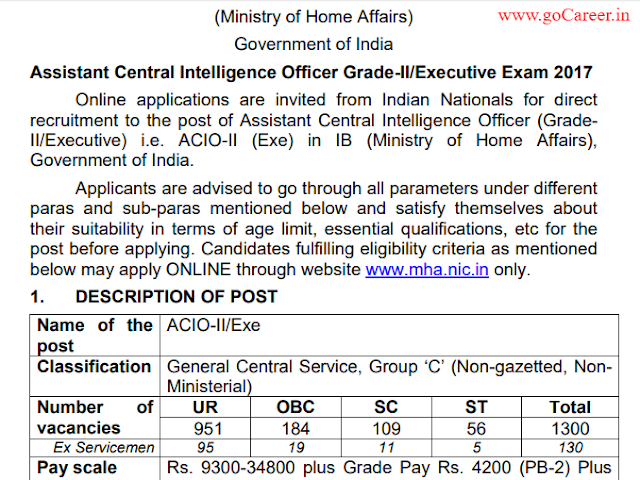 (Ministry of Home Affairs)

www.goCareer.in

Government of India

Assistant Central Intelligence Officer Grade-II/Executive Exam 2017

Online applications are invited from Indian Nationals for direct recruitment to the post of Assistant Central Intelligence Officer (Grade-II/Executive) i.e. ACIO-II (Exe) in IB (Ministry of Home Affairs), Government of India.

Applicants are advised to go through all parameters under different paras and sub-paras mentioned below and satisfy themselves about their suitability in terms of age limit, essential qualifications, etc for the post before applying. Candidates fulfilling eligibility criteria as mentioned below may apply ONLINE through website www.mha.nic.in only.

1. DESCRIPTION OF POST

| Name of the post | ACIO-II/Exe | | | | |
|---|---|---|---|---|---|
| Classification | General Central Service, Group 'C' (Non-gazetted, Non-Ministerial) | | | | |
| Number of vacancies | UR | OBC | SC | ST | Total |
| | 951 | 184 | 109 | 56 | 1300 |
| Ex Servicemen | 95 | 19 | 11 | 5 | 130 |
| Pay scale | Rs. 9300-34800 plus Grade Pay Rs. 4200 (PB-2) Plus | | | | |